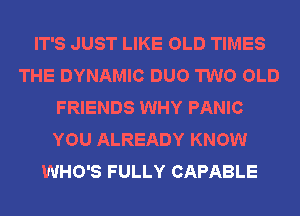 IT'S JUST LIKE OLD TIMES
THE DYNAMIC DUO TWO OLD
FRIENDS WHY PANIC
YOU ALREADY KNOW
WHO'S FULLY CAPABLE